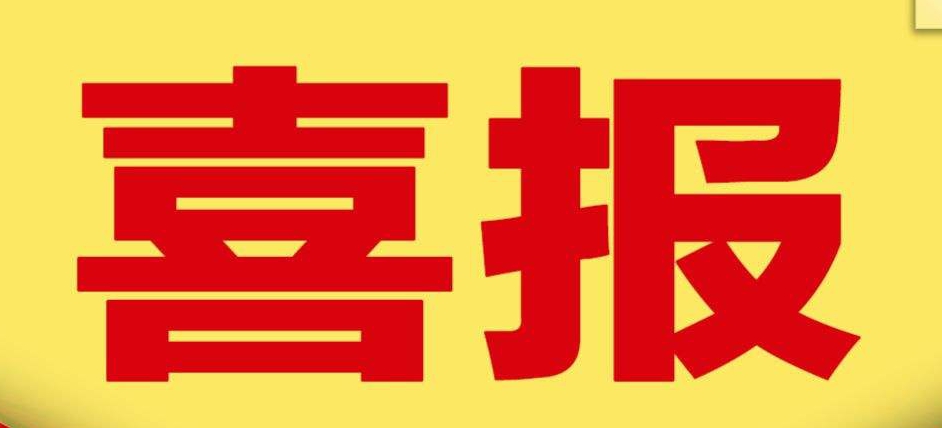 喜报